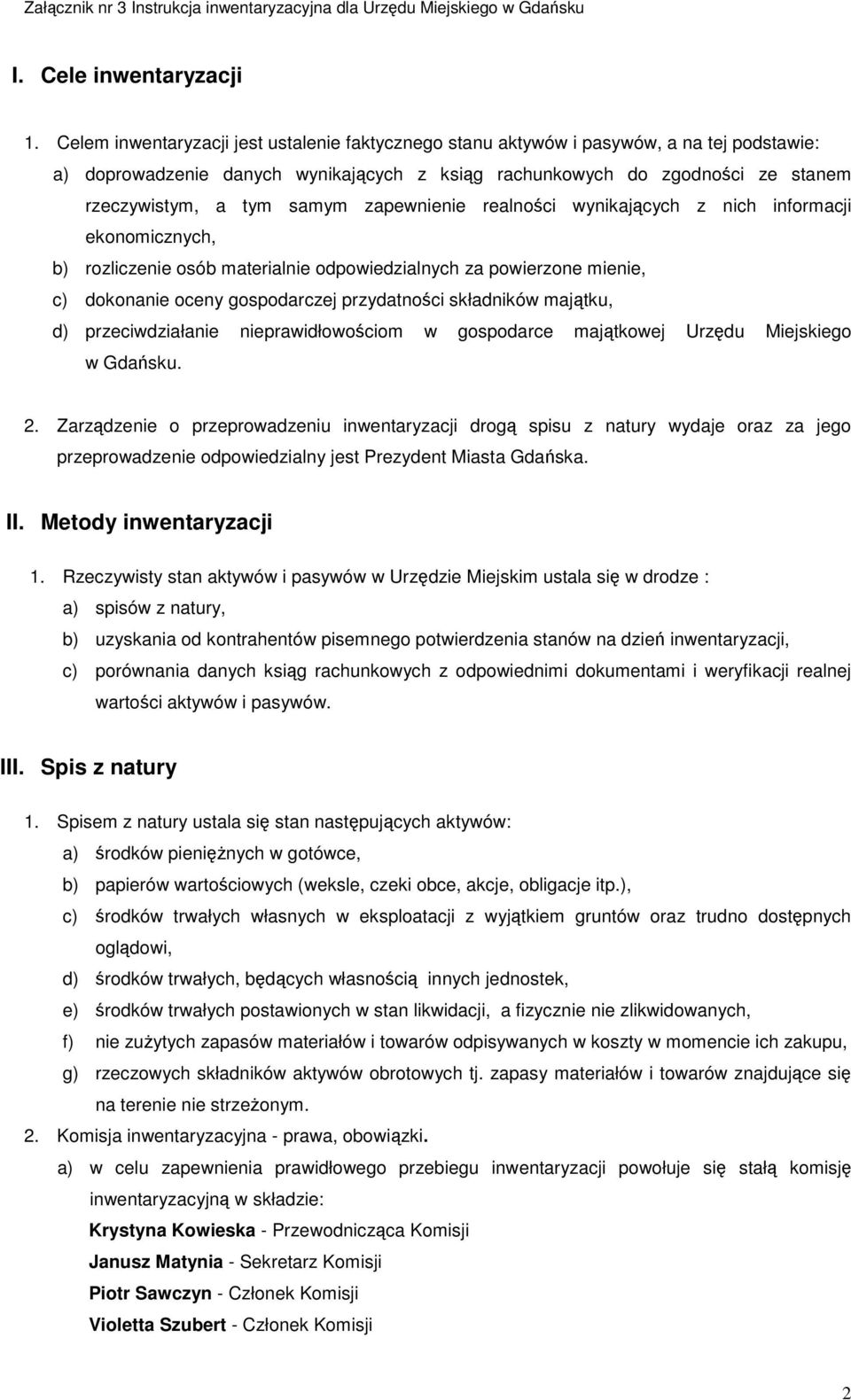 Załącznik nr 3 Instrukcja inwentaryzacyjna dla Urzędu Miejskiego w Gdańsku

I. Cele inwentaryzacji

1. Celem inwentaryzacji jest ustalenie faktycznego stanu aktywów i pasywów, a na tej podstawie:
a) doprowadzenie danych wynikających z ksiąg rachunkowych do zgodności ze stanem rzeczywistym, a tym samym zapewnienie realności wynikających z nich informacji ekonomicznych,
b) rozliczenie osób materialnie odpowiedzialnych za powierzone mienie,
c) dokonanie oceny gospodarczej przydatności składników majątku,
d) przeciwdziałanie nieprawidłowościom w gospodarce majątkowej Urzędu Miejskiego w Gdańsku.

2. Zarządzenie o przeprowadzeniu inwentaryzacji drogą spisu z natury wydaje oraz za jego przeprowadzenie odpowiedzialny jest Prezydent Miasta Gdańska.

II. Metody inwentaryzacji

1. Rzeczywisty stan aktywów i pasywów w Urzędzie Miejskim ustala się w drodze :
a) spisów z natury,
b) uzyskania od kontrahentów pisemnego potwierdzenia stanów na dzień inwentaryzacji,
c) porównania danych ksiąg rachunkowych z odpowiednimi dokumentami i weryfikacji realnej wartości aktywów i pasywów.

III. Spis z natury

1. Spisem z natury ustala się stan następujących aktywów:
a) środków pieniężnych w gotówce,
b) papierów wartościowych (weksle, czeki obce, akcje, obligacje itp.),
c) środków trwałych własnych w eksploatacji z wyjątkiem gruntów oraz trudno dostępnych oglądowi,
d) środków trwałych, będących własnością innych jednostek,
e) środków trwałych postawionych w stan likwidacji, a fizycznie nie zlikwidowanych,
f) nie zużytych zapasów materiałów i towarów odpisywanych w koszty w momencie ich zakupu,
g) rzeczowych składników aktywów obrotowych tj. zapasy materiałów i towarów znajdujące się na terenie nie strzeżonym.
2. Komisja inwentaryzacyjna - prawa, obowiązki.
a) w celu zapewnienia prawidłowego przebiegu inwentaryzacji powołuje się stałą komisję inwentaryzacyjną w składzie:
Krystyna Kowieska - Przewodnicząca Komisji
Janusz Matynia - Sekretarz Komisji
Piotr Sawczyn - Członek Komisji
Violetta Szubert - Członek Komisji

2